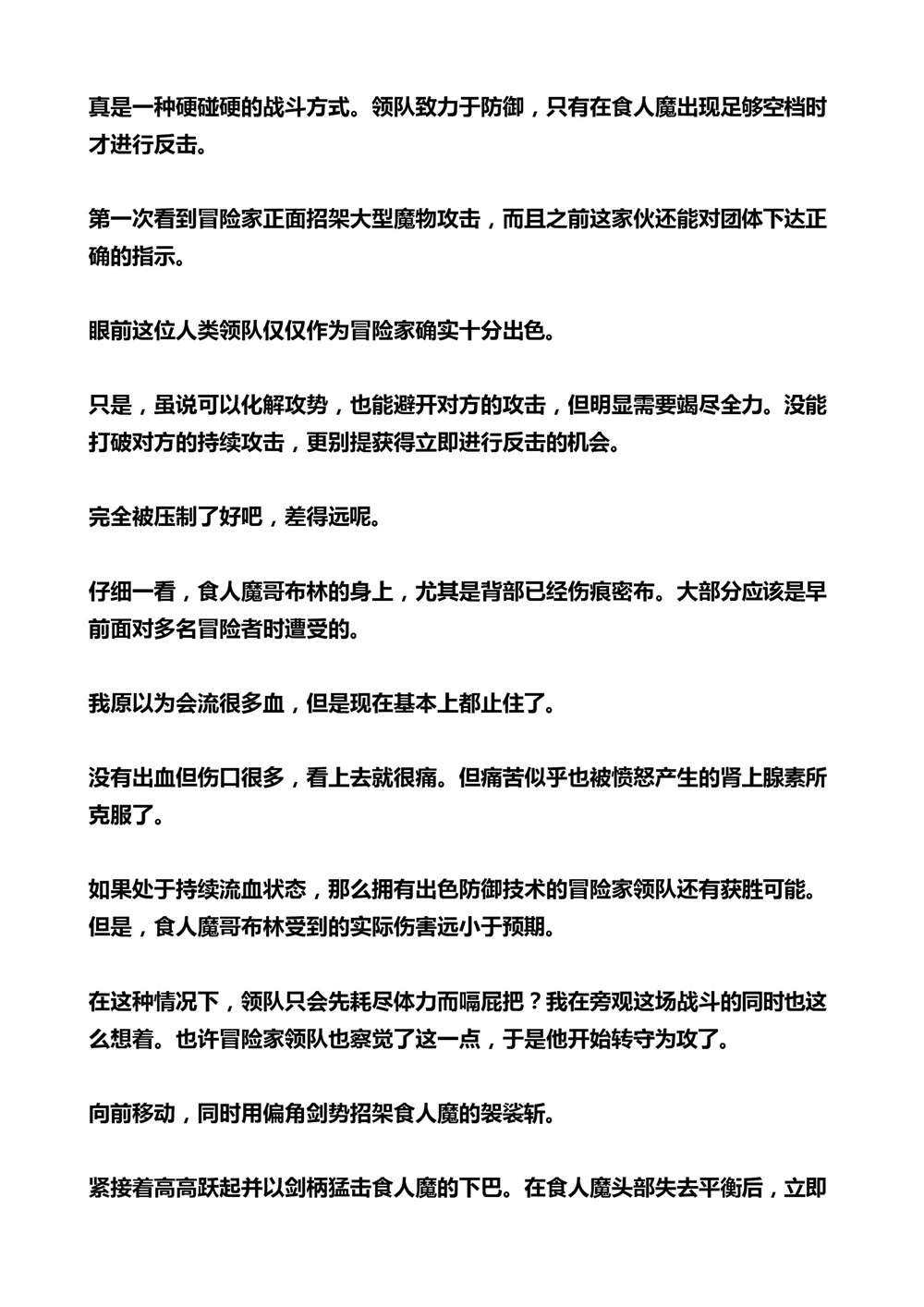 真是一种硬碰硬的战斗方式。领队致力于防御，只有在食人魔出现足够空档时才进行反击。

第一次看到冒险家正面招架大型魔物攻击，而且之前这家伙还能对团体下达正确的指示。

眼前这位人类领队仅仅作为冒险家确实十分出色。

只是，虽说可以化解攻势，也能避开对方的攻击，但明显需要竭尽全力。没能打破对方的持续攻击，更别提获得立即进行反击的机会。

完全被压制了好吧，差得远呢。

仔细一看，食人魔哥布林的身上，尤其是背部已经伤痕密布。大部分应该是早前面对多名冒险者时遭受的。

我原以为会流很多血，但是现在基本上都止住了。

没有出血但伤口很多，看上去就很痛。但痛苦似乎也被愤怒产生的肾上腺素所克服了。

如果处于持续流血状态，那么拥有出色防御技术的冒险家领队还有获胜可能。但是，食人魔哥布林受到的实际伤害远小于预期。

在这种情况下，领队只会先耗尽体力而嗝屁把？我在旁观这场战斗的同时也这么想着。也许冒险家领队也察觉了这一点，于是他开始转守为攻了。

向前移动，同时用偏角剑势招架食人魔的袈裟斩。

紧接着高高跃起并以剑柄猛击食人魔的下巴。在食人魔头部失去平衡后，立即